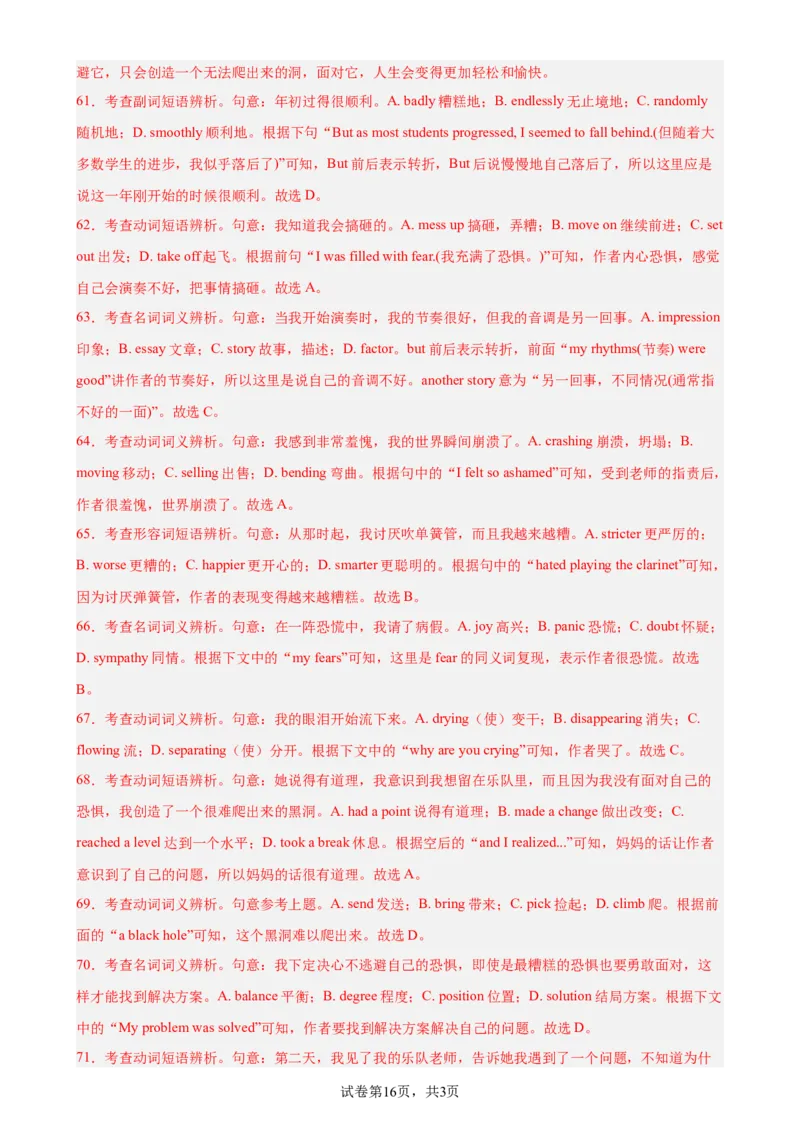 避它，只会创造一个无法爬出来的洞，面对它，人生会变得更加轻松和愉快。

61．考查副词短语辨析。句意：年初过得很顺利。A. badly 糟糕地；B. endlessly 无止境地；C. randomly 随机地；D. smoothly 顺利地。根据下句“But as most students progressed, I seemed to fall behind.(但随着大多数学生的进步，我似乎落后了)”可知，But 前后表示转折，But 后说慢慢地自己落后了，所以这里应是说这一年刚开始的时候很顺利。故选 D。

62．考查动词短语辨析。句意：我知道我会搞砸的。A. mess up 搞砸，弄糟；B. move on 继续前进；C. set out 出发；D. take off 起飞。根据前句“I was filled with fear.(我充满了恐惧。)”可知，作者内心恐惧，感觉自己会演奏不好，把事情搞砸。故选 A。

63．考查名词词义辨析。句意：当我开始演奏时，我的节奏很好，但我的音调是另一回事。A. impression 印象；B. essay 文章；C. story 故事，描述；D. factor。but 前后表示转折，前面“my rhythms(节奏) were good”讲作者的节奏好，所以这里是说自己的音调不好。another story 意为“另一回事，不同情况(通常指不好的一面)”。故选 C。

64．考查动词词义辨析。句意：我感到非常羞愧，我的世界瞬间崩溃了。A. crashing 崩溃，坍塌；B. moving 移动；C. selling 出售；D. bending 弯曲。根据句中的“I felt so ashamed”可知，受到老师的指责后，作者很羞愧，世界崩溃了。故选 A。

65．考查形容词短语辨析。句意：从那时起，我讨厌吹单簧管，而且我越来越糟。A. stricter 更严厉的；B. worse 更糟的；C. happier 更开心的；D. smarter 更聪明的。根据句中的“hated playing the clarinet”可知，因为讨厌弹簧管，作者的表现变得越来越糟糕。故选 B。

66．考查名词词义辨析。句意：在一阵恐慌中，我请了病假。A. joy 高兴；B. panic 恐慌；C. doubt 怀疑；D. sympathy 同情。根据下文中的“my fears”可知，这里是 fear 的同义词复现，表示作者很恐慌。故选 B。

67．考查动词词义辨析。句意：我的眼泪开始流下来。A. drying（使）变干；B. disappearing 消失；C. flowing 流；D. separating（使）分开。根据下文中的“why are you crying”可知，作者哭了。故选 C。

68．考查动词短语辨析。句意：她说得有道理，我意识到我想留在乐队里，而且因为我没有面对自己的恐惧，我创造了一个很难爬出来的黑洞。A. had a point 说得有道理；B. made a change 做出改变；C. reached a level 达到一个水平；D. took a break 休息。根据空后的“and I realized...”可知，妈妈的话让作者意识到了自己的问题，所以妈妈的话很有道理。故选 A。

69．考查动词词义辨析。句意参考上题。A. send 发送；B. bring 带来；C. pick 捡起；D. climb 爬。根据前面的“a black hole”可知，这个黑洞难以爬出来。故选 D。

70．考查名词词义辨析。句意：我下定决心不逃避自己的恐惧，即使是最糟糕的恐惧也要勇敢面对，这样才能找到解决方案。A. balance 平衡；B. degree 程度；C. position 位置；D. solution 结局方案。根据下文中的“My problem was solved”可知，作者要找到解决方案解决自己的问题。故选 D。

71．考查动词短语辨析。句意：第二天，我见了我的乐队老师，告诉她我遇到了一个问题，不知道为什

试卷第16页，共3页